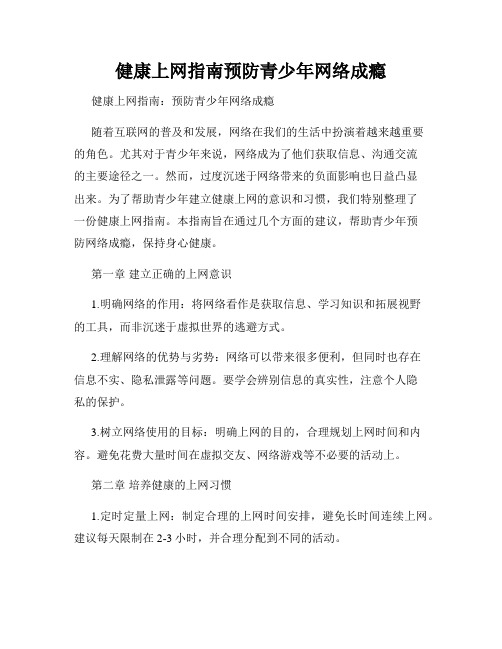 健康上网指南预防青少年网络成瘾

健康上网指南：预防青少年网络成瘾

随着互联网的普及和发展，网络在我们的生活中扮演着越来越重要的角色。尤其对于青少年来说，网络成为了他们获取信息、沟通交流的主要途径之一。然而，过度沉迷于网络带来的负面影响也日益凸显出来。为了帮助青少年建立健康上网的意识和习惯，我们特别整理了一份健康上网指南。本指南旨在通过几个方面的建议，帮助青少年预防网络成瘾，保持身心健康。

第一章 建立正确的上网意识

1.明确网络的作用：将网络看作是获取信息、学习知识和拓展视野的工具，而非沉迷于虚拟世界的逃避方式。

2.理解网络的优势与劣势：网络可以带来很多便利，但同时也存在信息不实、隐私泄露等问题。要学会辨别信息的真实性，注意个人隐私的保护。

3.树立网络使用的目标：明确上网的目的，合理规划上网时间和内容。避免花费大量时间在虚拟交友、网络游戏等不必要的活动上。

第二章 培养健康的上网习惯

1.定时定量上网：制定合理的上网时间安排，避免长时间连续上网。建议每天限制在 2-3 小时，并合理分配到不同的活动。